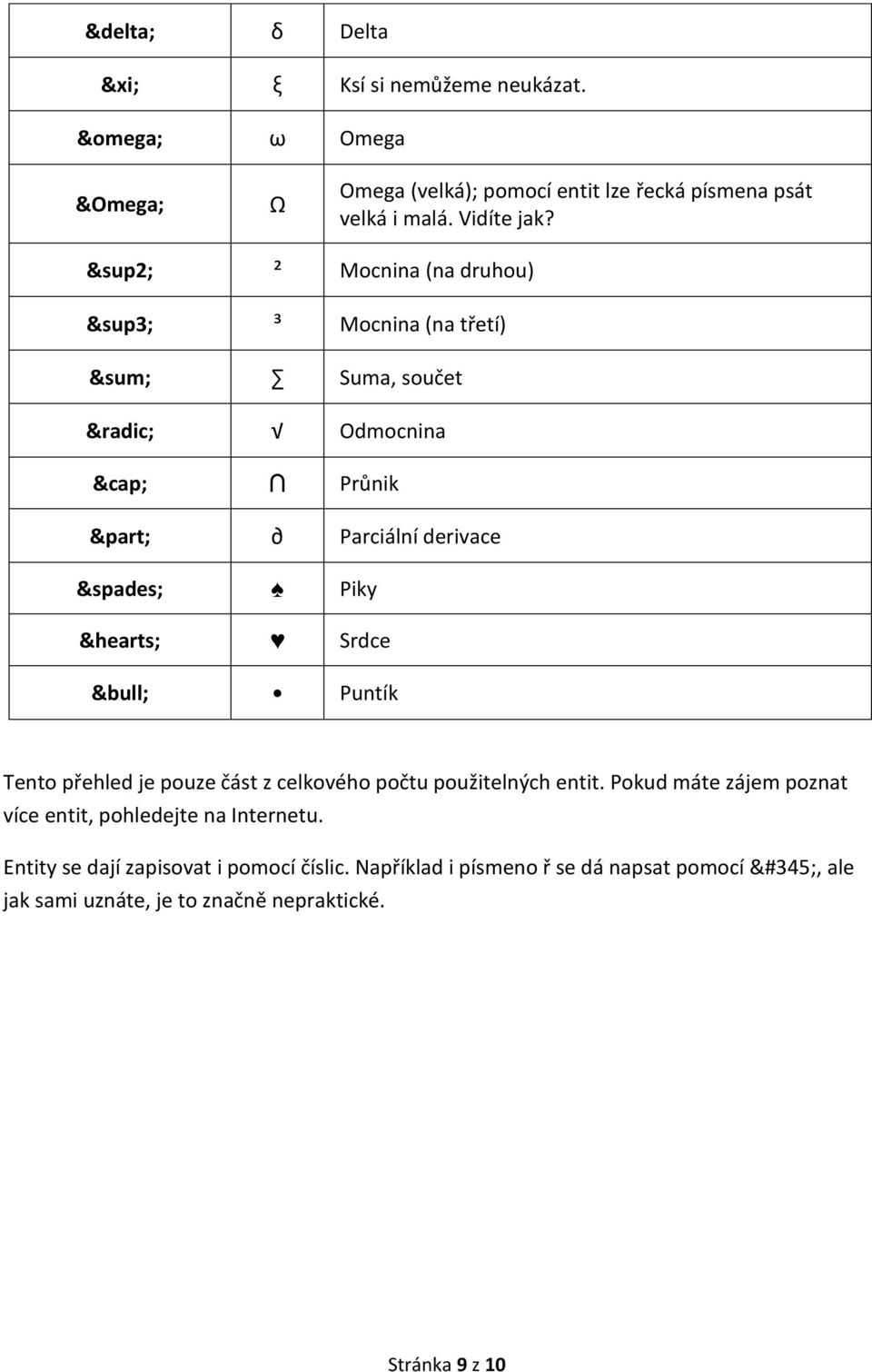 | | | |
|---|---|---|
| &delta; | δ | Delta |
| &xi; | ξ | Ksí si nemůžeme neukázat. |
| &omega; | ω | Omega |
| &Omega; | Ω | Omega (velká); pomocí entit lze řecká písmena psát velká i malá. Vidíte jak? |
| &sup2; | ² | Mocnina (na druhou) |
| &sup3; | ³ | Mocnina (na třetí) |
| &sum; | ∑ | Suma, součet |
| &radic; | √ | Odmocnina |
| &cap; | ∩ | Průnik |
| &part; | ∂ | Parciální derivace |
| &spades; | ♠ | Piky |
| &hearts; | ♥ | Srdce |
| &bull; | • | Puntík |

Tento přehled je pouze část z celkového počtu použitelných entit. Pokud máte zájem poznat více entit, pohledejte na Internetu.

Entity se dají zapisovat i pomocí číslic. Například i písmeno ř se dá napsat pomocí &#345;, ale jak sami uznáte, je to značně nepraktické.

Stránka 9 z 10